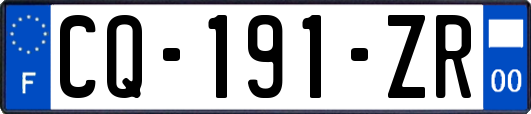 F
CQ-191-ZR
00